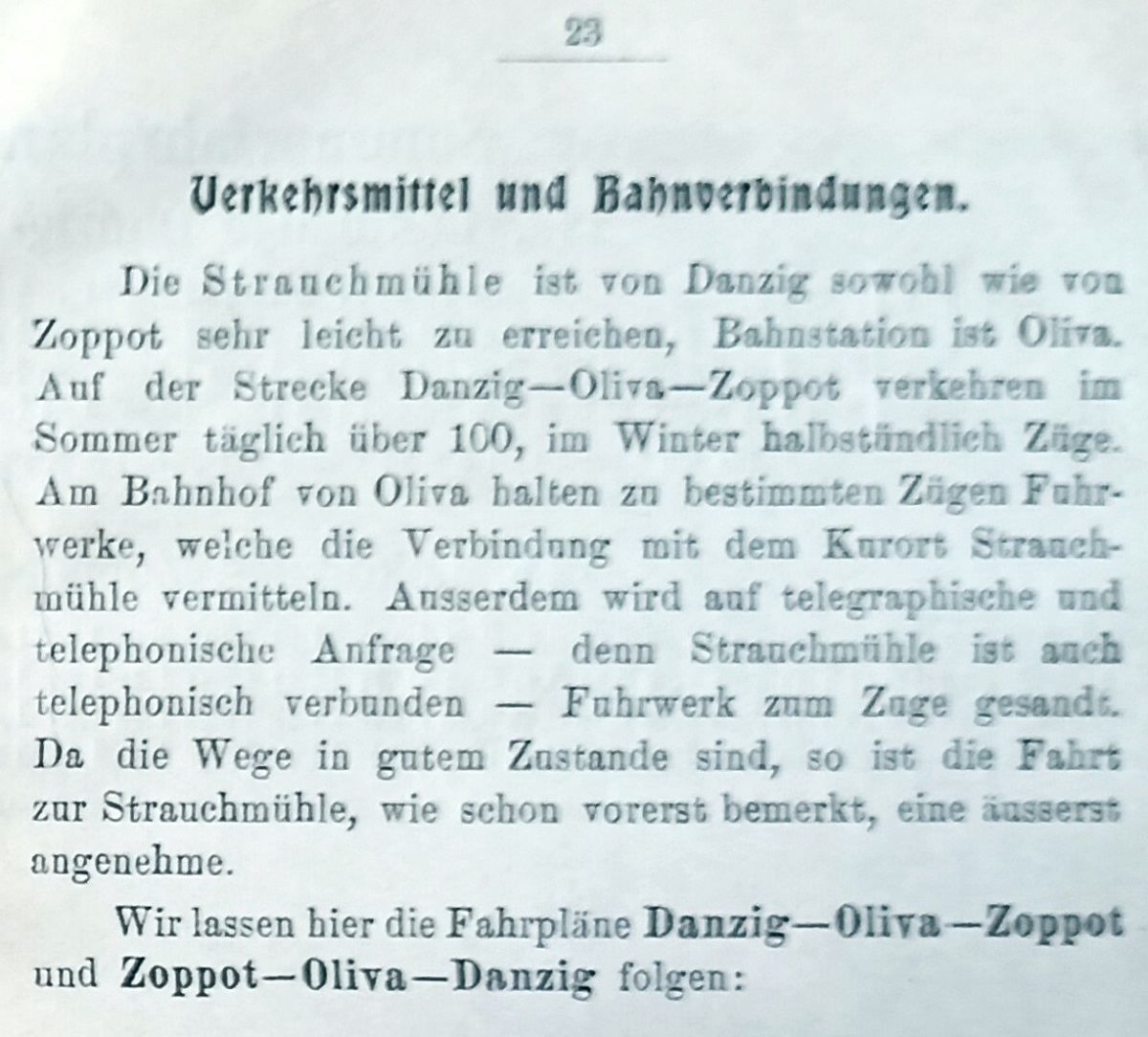 23

Verkehrsmittel und Bahnverbindungen.

Die Strauchmühle ist von Danzig sowohl wie von Zoppot sehr leicht zu erreichen, Bahnstation ist Oliva. Auf der Strecke Danzig—Oliva—Zoppot verkehren im Sommer täglich über 100, im Winter halbstündlich Züge. Am Bahnhof von Oliva halten zu bestimmten Zügen Fuhrwerke, welche die Verbindung mit dem Kurort Strauchmühle vermitteln. Ausserdem wird auf telegraphische und telephonische Anfrage — denn Strauchmühle ist auch telephonisch verbunden — Fuhrwerk zum Zuge gesandt. Da die Wege in gutem Zustande sind, so ist die Fahrt zur Strauchmühle, wie schon vorerst bemerkt, eine äusserst angenehme.

Wir lassen hier die Fahrpläne Danzig—Oliva—Zoppot und Zoppot—Oliva—Danzig folgen: